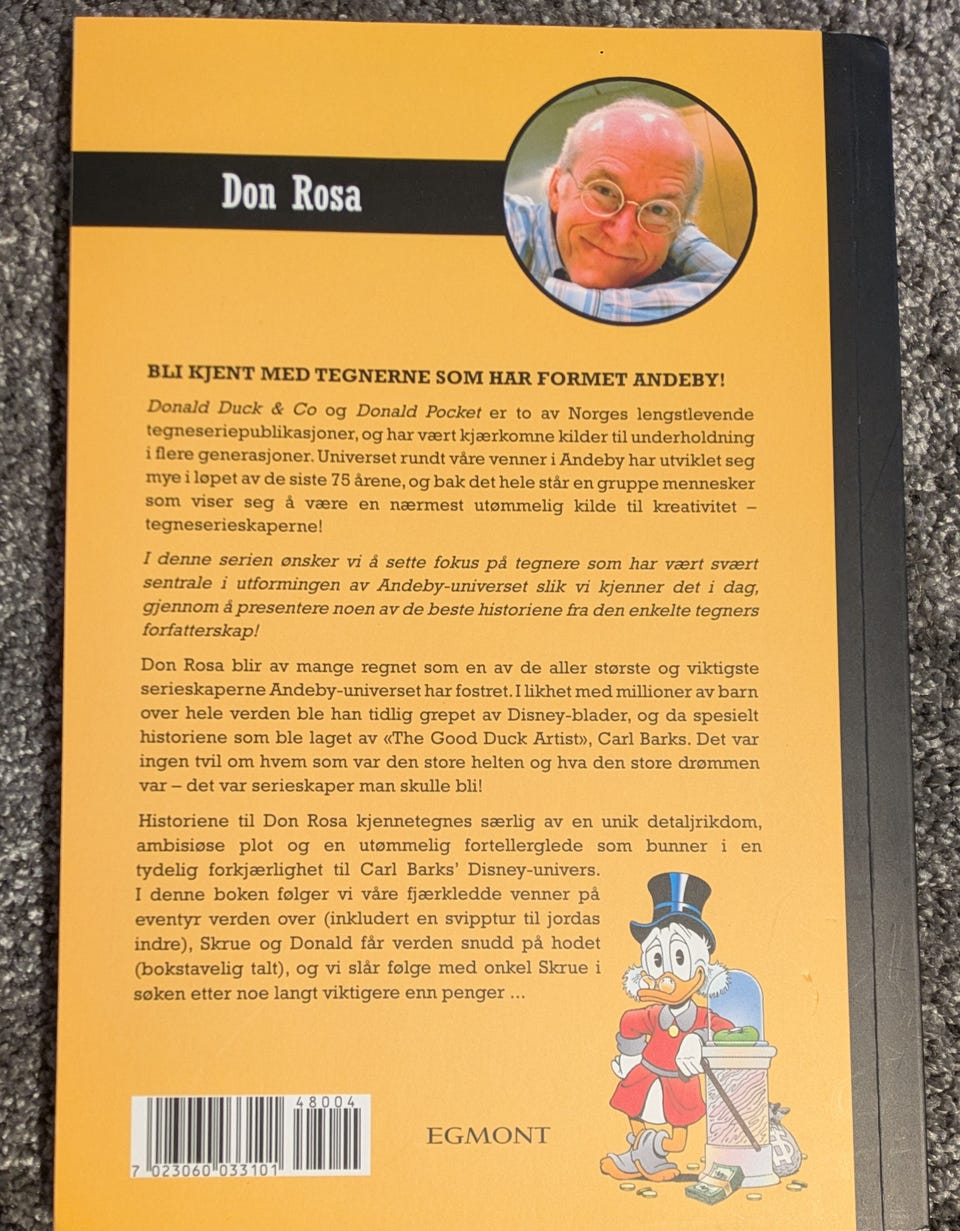 Don Rosa

BLI KJENT MED TEGNERNE SOM HAR FORMET ANDEBY!

Donald Duck & Co og Donald Pocket er to av Norges lengstlevende tegneseriepublikasjoner, og har vært kjærkomne kilder til underholdning i flere generasjoner. Universet rundt våre venner i Andeby har utviklet seg mye i løpet av de siste 75 årene, og bak det hele står en gruppe mennesker som viser seg å være en nærmest utømmelig kilde til kreativitet – tegneserieskaperne!

I denne serien ønsker vi å sette fokus på tegnere som har vært svært sentrale i utformingen av Andeby-universet slik vi kjenner det i dag, gjennom å presentere noen av de beste historiene fra den enkelte tegners forfatterskap!

Don Rosa blir av mange regnet som en av de aller største og viktigste serieskaperne Andeby-universet har fostret. I likhet med millioner av barn over hele verden ble han tidlig grepet av Disney-blader, og da spesielt historiene som ble laget av «The Good Duck Artist», Carl Barks. Det var ingen tvil om hvem som var den store helten og hva den store drømmen var – det var serieskaper man skulle bli!

Historiene til Don Rosa kjennetegnes særlig av en unik detaljrikdom, ambisiøse plot og en utømmelig fortellerglede som bunner i en tydelig forkjærlighet til Carl Barks' Disney-univers. I denne boken følger vi våre fjærkledde venner på eventyr verden over (inkludert en svipptur til jordas indre), Skrue og Donald får verden snudd på hodet (bokstavelig talt), og vi slår følge med onkel Skrue i søken etter noe langt viktigere enn penger ...

48004
7 023060 033101

EGMONT